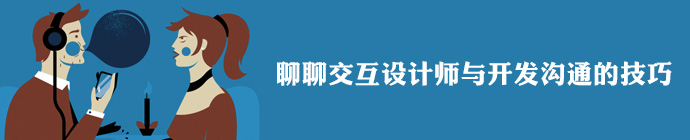 聊聊交互设计师与开发沟通的技巧